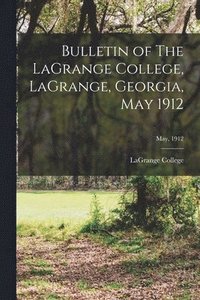 Bulletin of The LaGrange College, LaGrange, Georgia, May 1912

May, 1912

LaGrange College